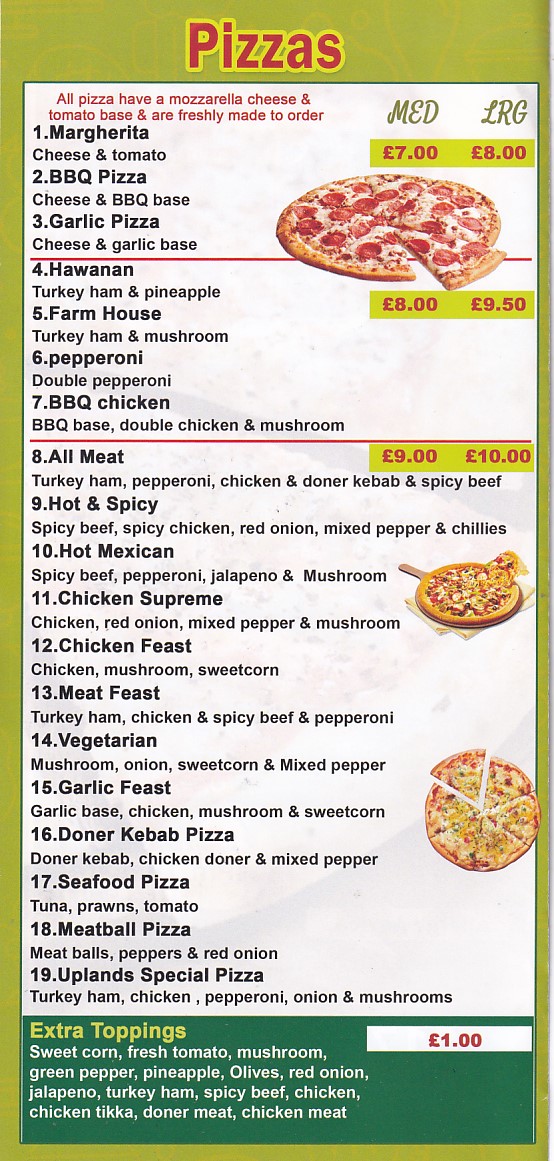 Pizzas

All pizza have a mozzarella cheese & tomato base & are freshly made to order

MED LRG

1.Margherita
Cheese & tomato
£7.00 £8.00
2.BBQ Pizza
Cheese & BBQ base
3.Garlic Pizza
Cheese & garlic base

4.Hawanan
Turkey ham & pineapple
£8.00 £9.50
5.Farm House
Turkey ham & mushroom
6.pepperoni
Double pepperoni
7.BBQ chicken
BBQ base, double chicken & mushroom

8.All Meat
£9.00 £10.00
Turkey ham, pepperoni, chicken & doner kebab & spicy beef
9.Hot & Spicy
Spicy beef, spicy chicken, red onion, mixed pepper & chillies
10.Hot Mexican
Spicy beef, pepperoni, jalapeno & Mushroom
11.Chicken Supreme
Chicken, red onion, mixed pepper & mushroom
12.Chicken Feast
Chicken, mushroom, sweetcorn
13.Meat Feast
Turkey ham, chicken & spicy beef & pepperoni
14.Vegetarian
Mushroom, onion, sweetcorn & Mixed pepper
15.Garlic Feast
Garlic base, chicken, mushroom & sweetcorn
16.Doner Kebab Pizza
Doner kebab, chicken doner & mixed pepper
17.Seafood Pizza
Tuna, prawns, tomato
18.Meatball Pizza
Meat balls, peppers & red onion
19.Uplands Special Pizza
Turkey ham, chicken , pepperoni, onion & mushrooms

Extra Toppings
£1.00
Sweet corn, fresh tomato, mushroom, green pepper, pineapple, Olives, red onion, jalapeno, turkey ham, spicy beef, chicken, chicken tikka, doner meat, chicken meat